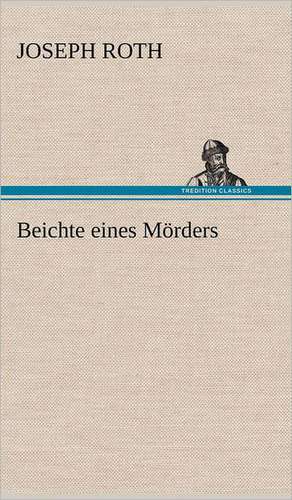 JOSEPH ROTH

TREDITION CLASSICS

Beichte eines Mörders